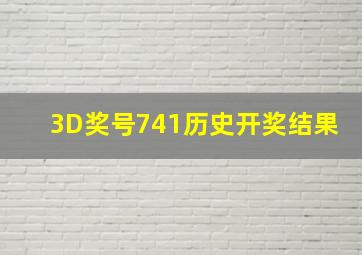 3D奖号741历史开奖结果